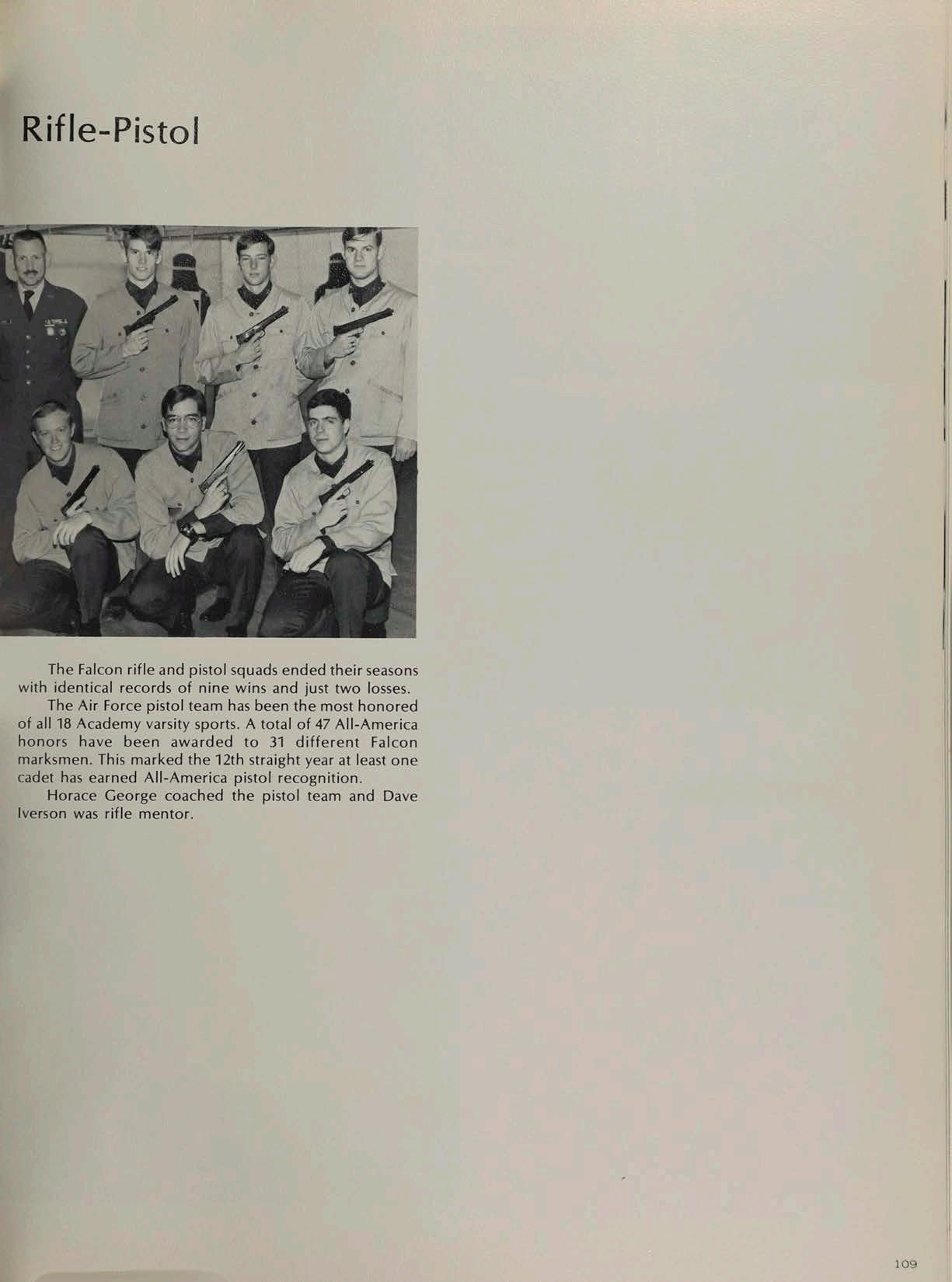 Rifle-Pistol

The Falcon rifle and pistol squads ended their seasons with identical records of nine wins and just two losses.

The Air Force pistol team has been the most honored of all 18 Academy varsity sports. A total of 47 All-America honors have been awarded to 31 different Falcon marksmen. This marked the 12th straight year at least one cadet has earned All-America pistol recognition.

Horace George coached the pistol team and Dave Iverson was rifle mentor.

109